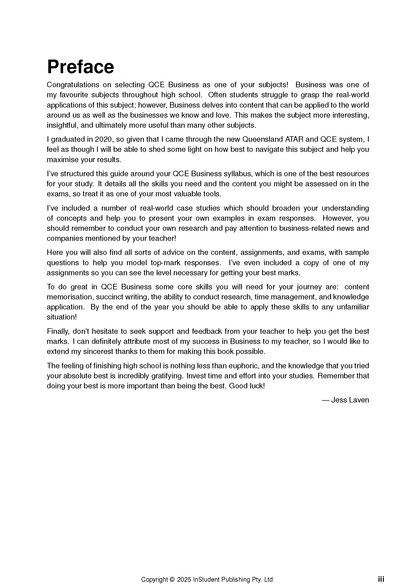 Preface

Congratulations on selecting QCE Business as one of your subjects! Business was one of my favourite subjects throughout high school. Often students struggle to grasp the real-world applications of this subject; however, Business delves into content that can be applied to the world around us as well as the businesses we know and love. This makes the subject more interesting, insightful, and ultimately more useful than many other subjects.

I graduated in 2020, so given that I came through the new Queensland ATAR and QCE system, I feel as though I will be able to shed some light on how best to navigate this subject and help you maximise your results.

I've structured this guide around your QCE Business syllabus, which is one of the best resources for your study. It details all the skills you need and the content you might be assessed on in the exams, so treat it as one of your most valuable tools.

I've included a number of real-world case studies which should broaden your understanding of concepts and help you to present your own examples in exam responses. However, you should remember to conduct your own research and pay attention to business-related news and companies mentioned by your teacher!

Here you will also find all sorts of advice on the content, assignments, and exams, with sample questions to help you model top-mark responses. I've even included a copy of one of my assignments so you can see the level necessary for getting your best marks.

To do great in QCE Business some core skills you will need for your journey are: content memorisation, succinct writing, the ability to conduct research, time management, and knowledge application. By the end of the year you should be able to apply these skills to any unfamiliar situation!

Finally, don't hesitate to seek support and feedback from your teacher to help you get the best marks. I can definitely attribute most of my success in Business to my teacher, so I would like to extend my sincerest thanks to them for making this book possible.

The feeling of finishing high school is nothing less than euphoric, and the knowledge that you tried your absolute best is incredibly gratifying. Invest time and effort into your studies. Remember that doing your best is more important than being the best. Good luck!

— Jess Laven

Copyright © 2025 InStudent Publishing Pty. Ltd.

iii